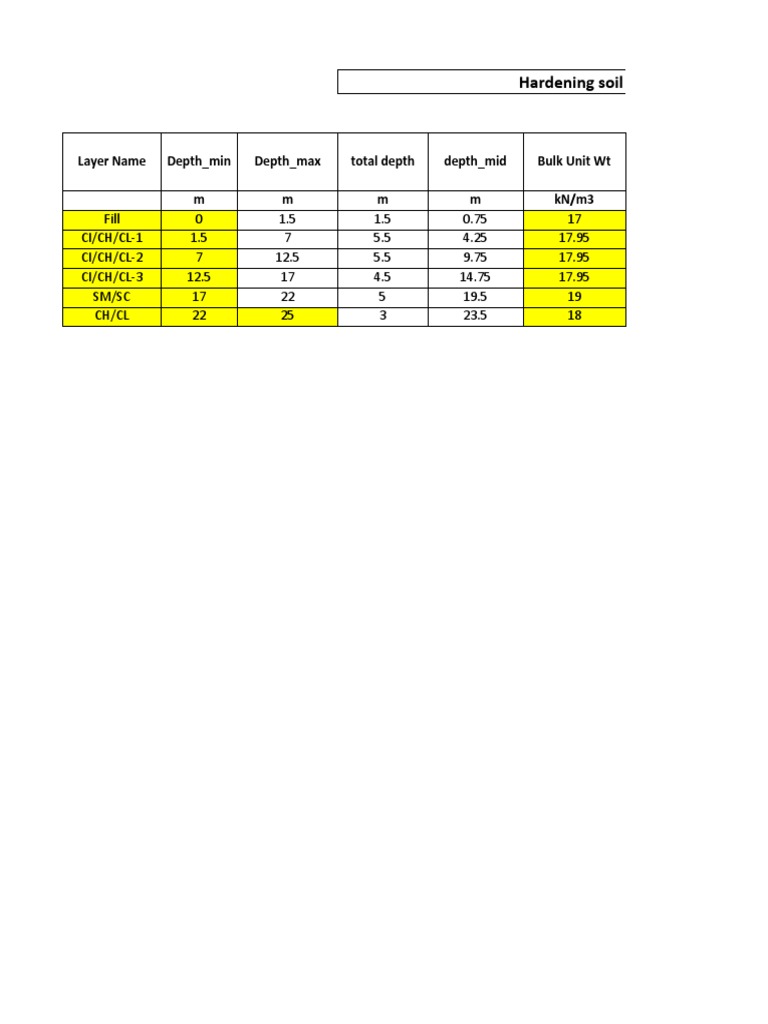 Hardening soil

| Layer Name | Depth_min | Depth_max | total depth | depth_mid | Bulk Unit Wt |
|---|---|---|---|---|---|
| | m | m | m | m | kN/m3 |
| Fill | 0 | 1.5 | 1.5 | 0.75 | 17 |
| CI/CH/CL-1 | 1.5 | 7 | 5.5 | 4.25 | 17.95 |
| CI/CH/CL-2 | 7 | 12.5 | 5.5 | 9.75 | 17.95 |
| CI/CH/CL-3 | 12.5 | 17 | 4.5 | 14.75 | 17.95 |
| SM/SC | 17 | 22 | 5 | 19.5 | 19 |
| CH/CL | 22 | 25 | 3 | 23.5 | 18 |